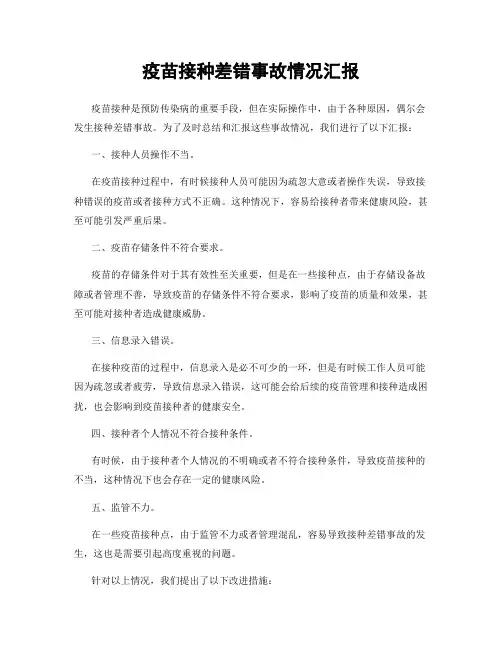 疫苗接种差错事故情况汇报

疫苗接种是预防传染病的重要手段，但在实际操作中，由于各种原因，偶尔会发生接种差错事故。为了及时总结和汇报这些事故情况，我们进行了以下汇报：

一、接种人员操作不当。

在疫苗接种过程中，有时候接种人员可能因为疏忽大意或者操作失误，导致接种错误的疫苗或者接种方式不正确。这种情况下，容易给接种者带来健康风险，甚至可能引发严重后果。

二、疫苗存储条件不符合要求。

疫苗的存储条件对于其有效性至关重要，但是在一些接种点，由于存储设备故障或者管理不善，导致疫苗的存储条件不符合要求，影响了疫苗的质量和效果，甚至可能对接种者造成健康威胁。

三、信息录入错误。

在接种疫苗的过程中，信息录入是必不可少的一环，但是有时候工作人员可能因为疏忽或者疲劳，导致信息录入错误，这可能会给后续的疫苗管理和接种造成困扰，也会影响到疫苗接种者的健康安全。

四、接种者个人情况不符合接种条件。

有时候，由于接种者个人情况的不明确或者不符合接种条件，导致疫苗接种的不当，这种情况下也会存在一定的健康风险。

五、监管不力。

在一些疫苗接种点，由于监管不力或者管理混乱，容易导致接种差错事故的发生，这也是需要引起高度重视的问题。

针对以上情况，我们提出了以下改进措施：